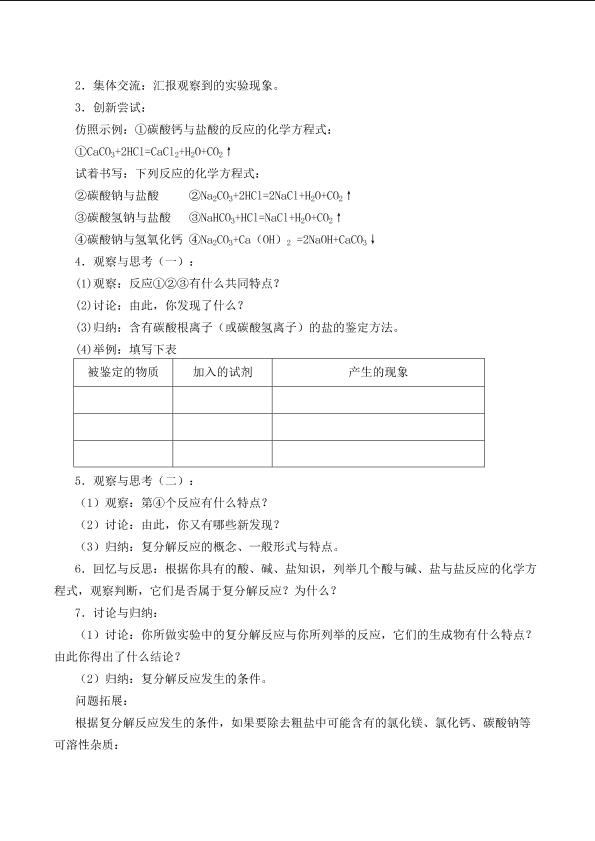 2．集体交流：汇报观察到的实验现象。

3．创新尝试：

仿照示例：①碳酸钙与盐酸的反应的化学方程式：

①$CaCO_3+2HCl=CaCl_2+H_2O+CO_2\uparrow$

试着书写：下列反应的化学方程式：

②碳酸钠与盐酸　　②$Na_2CO_3+2HCl=2NaCl+H_2O+CO_2\uparrow$

③碳酸氢钠与盐酸　③$NaHCO_3+HCl=NaCl+H_2O+CO_2\uparrow$

④碳酸钠与氢氧化钙　④$Na_2CO_3+Ca(OH)_2=2NaOH+CaCO_3\downarrow$

4．观察与思考（一）：

(1)观察：反应①②③有什么共同特点？

(2)讨论：由此，你发现了什么？

(3)归纳：含有碳酸根离子（或碳酸氢离子）的盐的鉴定方法。

(4)举例：填写下表

| 被鉴定的物质 | 加入的试剂 | 产生的现象 |
|---|---|---|
| | | |
| | | |
| | | |

5．观察与思考（二）：

（1）观察：第④个反应有什么特点？

（2）讨论：由此，你又有哪些新发现？

（3）归纳：复分解反应的概念、一般形式与特点。

6．回忆与反思：根据你具有的酸、碱、盐知识，列举几个酸与碱、盐与盐反应的化学方程式，观察判断，它们是否属于复分解反应？为什么？

7．讨论与归纳：

（1）讨论：你所做实验中的复分解反应与你所列举的反应，它们的生成物有什么特点？由此你得出了什么结论？

（2）归纳：复分解反应发生的条件。

问题拓展：

根据复分解反应发生的条件，如果要除去粗盐中可能含有的氯化镁、氯化钙、碳酸钠等可溶性杂质：